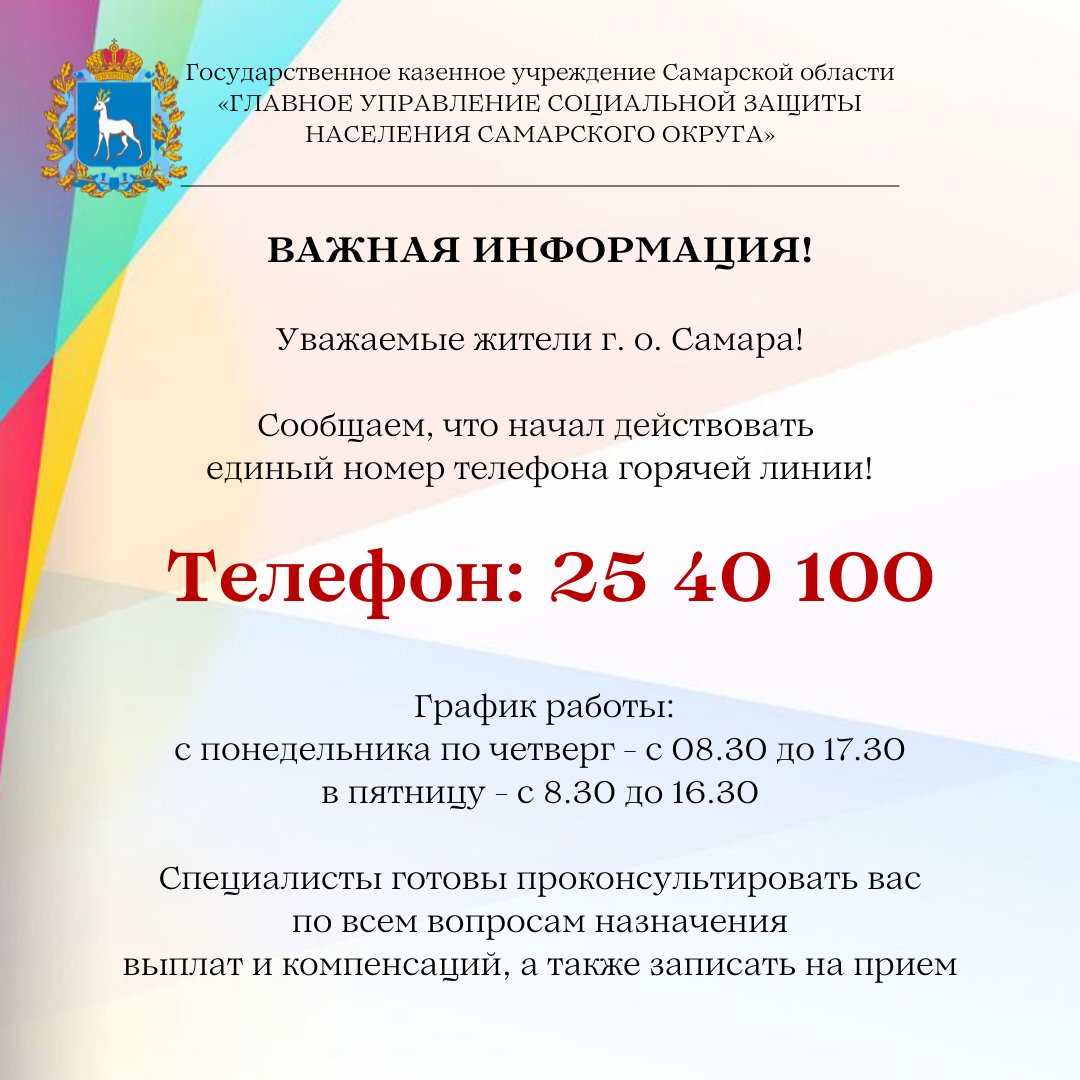 Государственное казенное учреждение Самарской области
«ГЛАВНОЕ УПРАВЛЕНИЕ СОЦИАЛЬНОЙ ЗАЩИТЫ
НАСЕЛЕНИЯ САМАРСКОГО ОКРУГА»

ВАЖНАЯ ИНФОРМАЦИЯ!

Уважаемые жители г. о. Самара!

Сообщаем, что начал действовать
единый номер телефона горячей линии!

Телефон: 25 40 100

График работы:
с понедельника по четверг - с 08.30 до 17.30
в пятницу - с 8.30 до 16.30

Специалисты готовы проконсультировать вас
по всем вопросам назначения
выплат и компенсаций, а также записать на прием